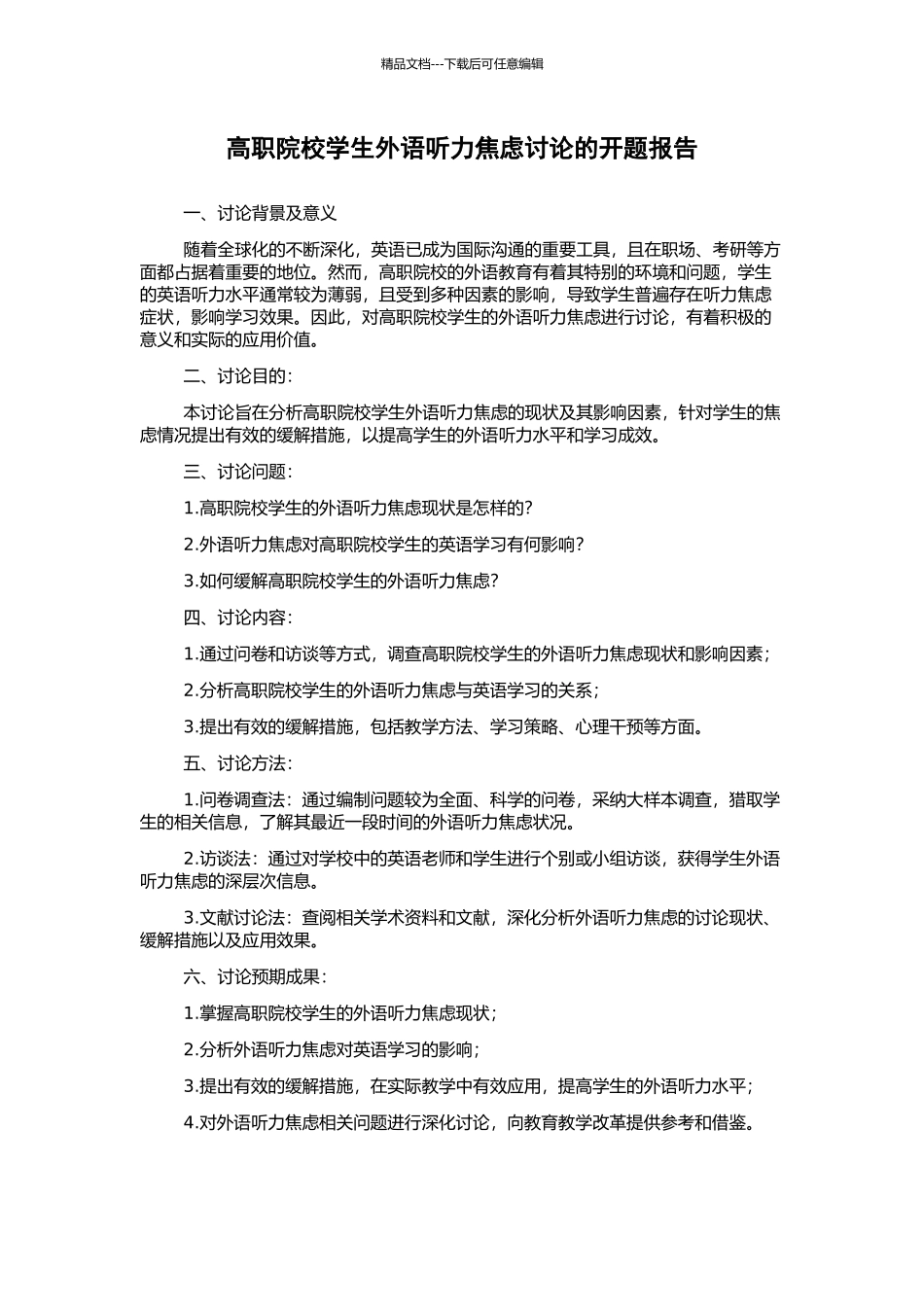 精品文档---下载后可任意编辑

高职院校学生外语听力焦虑讨论的开题报告

一、讨论背景及意义

随着全球化的不断深化，英语已成为国际沟通的重要工具，且在职场、考研等方面都占据着重要的地位。然而，高职院校的外语教育有着其特别的环境和问题，学生的英语听力水平通常较为薄弱，且受到多种因素的影响，导致学生普遍存在听力焦虑症状，影响学习效果。因此，对高职院校学生的外语听力焦虑进行讨论，有着积极的意义和实际的应用价值。

二、讨论目的：

本讨论旨在分析高职院校学生外语听力焦虑的现状及其影响因素，针对学生的焦虑情况提出有效的缓解措施，以提高学生的外语听力水平和学习成效。

三、讨论问题：

1.高职院校学生的外语听力焦虑现状是怎样的？

2.外语听力焦虑对高职院校学生的英语学习有何影响？

3.如何缓解高职院校学生的外语听力焦虑？

四、讨论内容：

1.通过问卷和访谈等方式，调查高职院校学生的外语听力焦虑现状和影响因素；

2.分析高职院校学生的外语听力焦虑与英语学习的关系；

3.提出有效的缓解措施，包括教学方法、学习策略、心理干预等方面。

五、讨论方法：

1.问卷调查法：通过编制问题较为全面、科学的问卷，采纳大样本调查，猎取学生的相关信息，了解其最近一段时间的外语听力焦虑状况。

2.访谈法：通过对学校中的英语老师和学生进行个别或小组访谈，获得学生外语听力焦虑的深层次信息。

3.文献讨论法：查阅相关学术资料和文献，深化分析外语听力焦虑的讨论现状、缓解措施以及应用效果。

六、讨论预期成果：

1.掌握高职院校学生的外语听力焦虑现状；

2.分析外语听力焦虑对英语学习的影响；

3.提出有效的缓解措施，在实际教学中有效应用，提高学生的外语听力水平；

4.对外语听力焦虑相关问题进行深化讨论，向教育教学改革提供参考和借鉴。